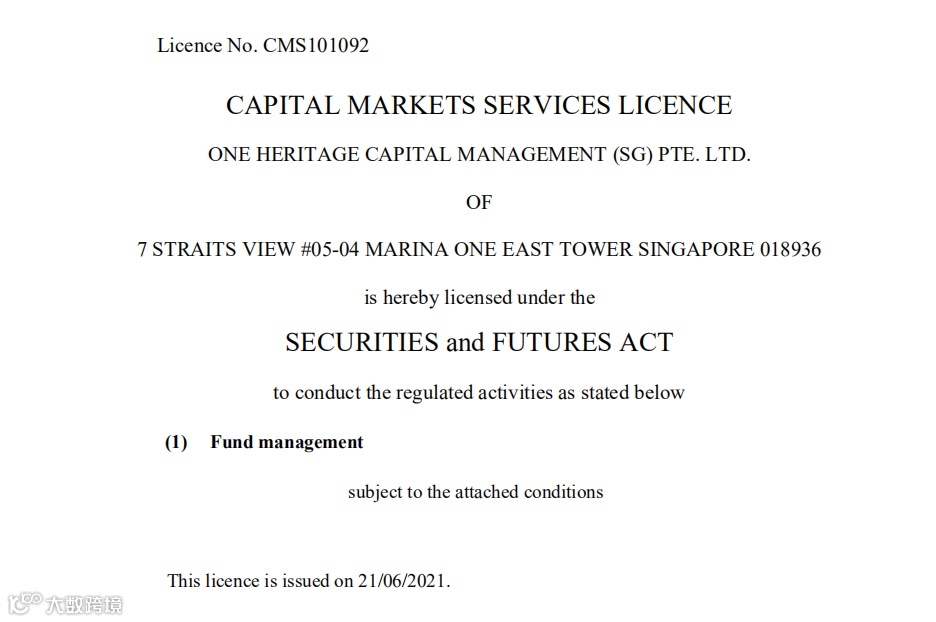 Licence No. CMS101092

CAPITAL MARKETS SERVICES LICENCE

ONE HERITAGE CAPITAL MANAGEMENT (SG) PTE. LTD.

OF

7 STRAITS VIEW #05-04 MARINA ONE EAST TOWER SINGAPORE 018936

is hereby licensed under the

SECURITIES and FUTURES ACT

to conduct the regulated activities as stated below

(1) Fund management

subject to the attached conditions

This licence is issued on 21/06/2021.

大数跨境